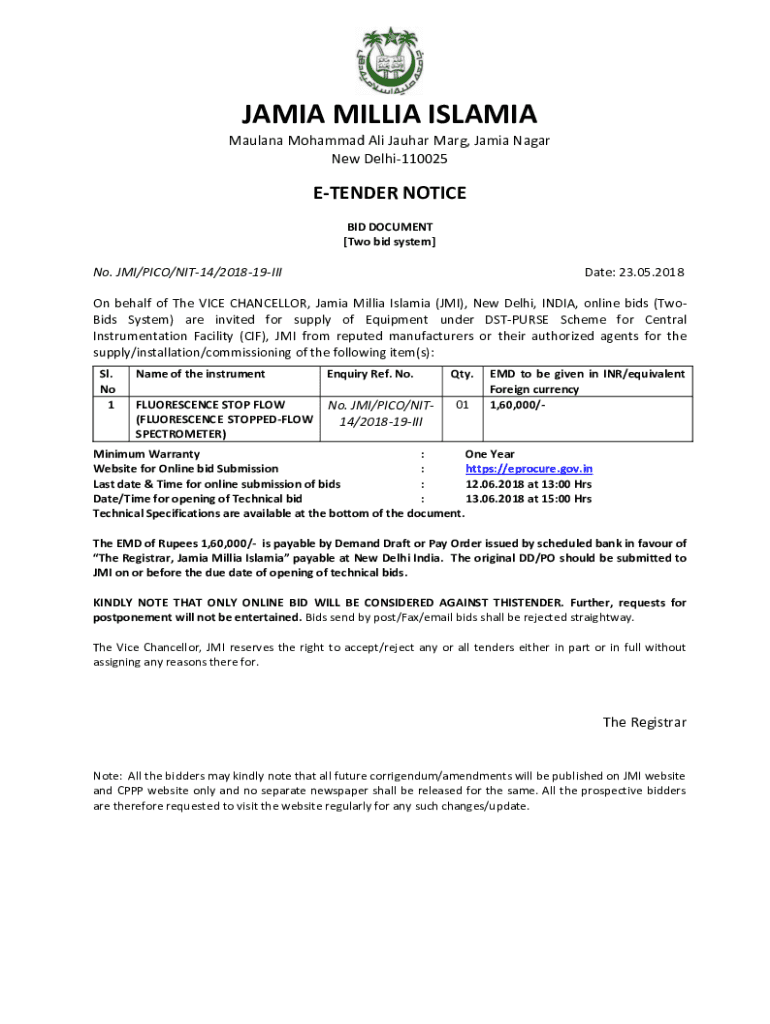 JAMIA MILLIA ISLAMIA

Maulana Mohammad Ali Jauhar Marg, Jamia Nagar
New Delhi-110025

E-TENDER NOTICE

BID DOCUMENT
[Two bid system]

No. JMI/PICO/NIT-14/2018-19-III

Date: 23.05.2018

On behalf of The VICE CHANCELLOR, Jamia Millia Islamia (JMI), New Delhi, INDIA, online bids (Two-Bids System) are invited for supply of Equipment under DST-PURSE Scheme for Central Instrumentation Facility (CIF), JMI from reputed manufacturers or their authorized agents for the supply/installation/commissioning of the following item(s):

| Sl. No | Name of the instrument | Enquiry Ref. No. | Qty. | EMD to be given in INR/equivalent Foreign currency |
|---|---|---|---|---|
| 1 | FLUORESCENCE STOP FLOW (FLUORESCENCE STOPPED-FLOW SPECTROMETER) | No. JMI/PICO/NIT-14/2018-19-III | 01 | 1,60,000/- |

Minimum Warranty : One Year
Website for Online bid Submission : https://eprocure.gov.in
Last date & Time for online submission of bids : 12.06.2018 at 13:00 Hrs
Date/Time for opening of Technical bid : 13.06.2018 at 15:00 Hrs
Technical Specifications are available at the bottom of the document.

The EMD of Rupees 1,60,000/- is payable by Demand Draft or Pay Order issued by scheduled bank in favour of "The Registrar, Jamia Millia Islamia" payable at New Delhi India. The original DD/PO should be submitted to JMI on or before the due date of opening of technical bids.

KINDLY NOTE THAT ONLY ONLINE BID WILL BE CONSIDERED AGAINST THISTENDER. Further, requests for postponement will not be entertained. Bids send by post/Fax/email bids shall be rejected straightway.

The Vice Chancellor, JMI reserves the right to accept/reject any or all tenders either in part or in full without assigning any reasons there for.

The Registrar

Note: All the bidders may kindly note that all future corrigendum/amendments will be published on JMI website and CPPP website only and no separate newspaper shall be released for the same. All the prospective bidders are therefore requested to visit the website regularly for any such changes/update.